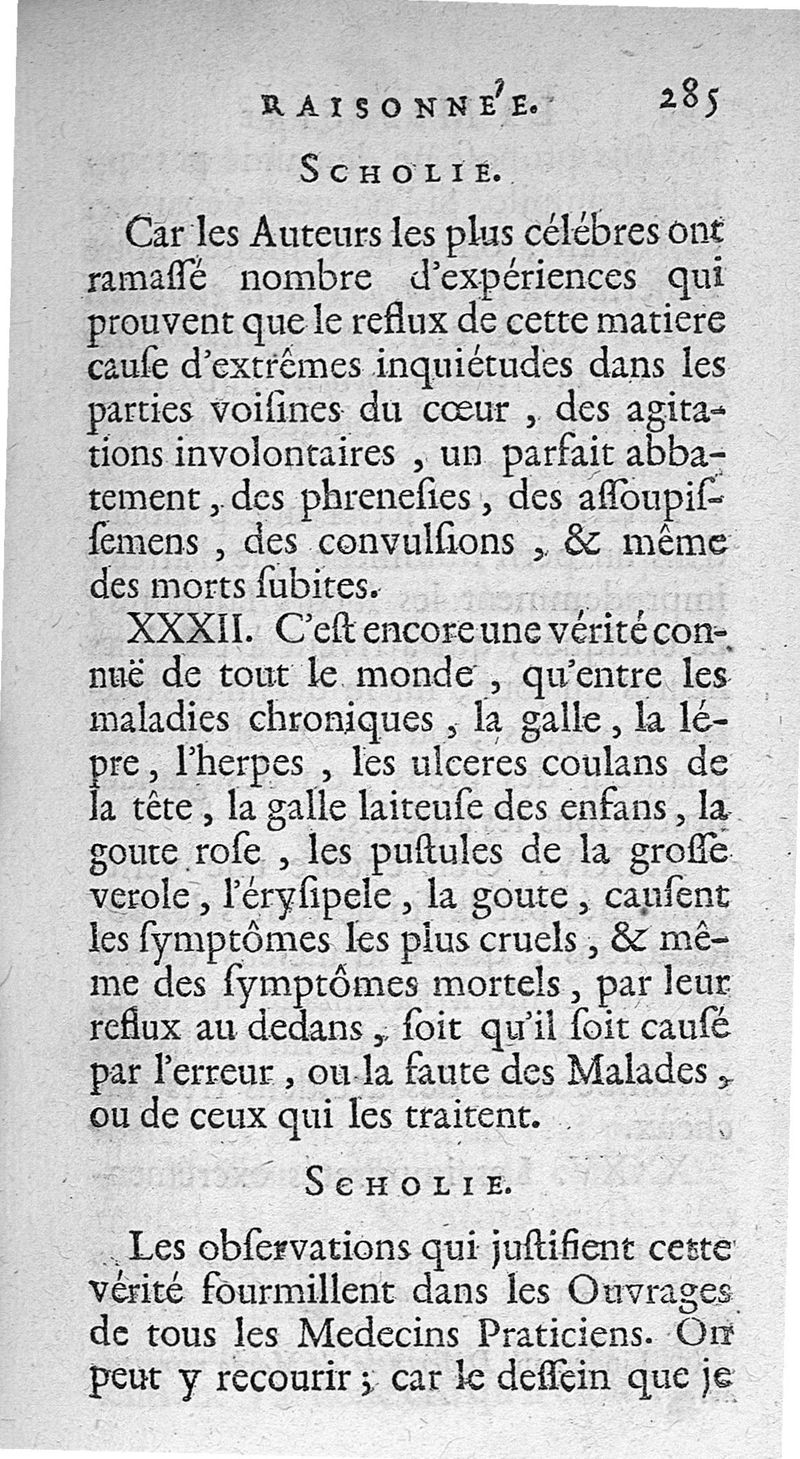 RAISONNÉE. 285

SCHOLIE.

Car les Auteurs les plus célébres ont ramassé nombre d'expériences qui prouvent que le reflux de cette matiere cause d'extrêmes inquiétudes dans les parties voisines du cœur, des agitations involontaires, un parfait abbatement, des phrenesies, des assoupissemens, des convulsions, & même des morts subites.

XXXII. C'est encore une vérité connuë de tout le monde, qu'entre les maladies chroniques, la galle, la lépre, l'herpes, les ulceres coulans de la tête, la galle laiteuse des enfans, la goute rose, les pustules de la grosse verole, l'érysipele, la goute, causent les symptômes les plus cruels, & même des symptômes mortels, par leur reflux au dedans, soit qu'il soit causé par l'erreur, ou la faute des Malades, ou de ceux qui les traitent.

SCHOLIE.

Les observations qui justifient cette vérité fourmillent dans les Ouvrages de tous les Medecins Praticiens. On peut y recourir; car le dessein que je